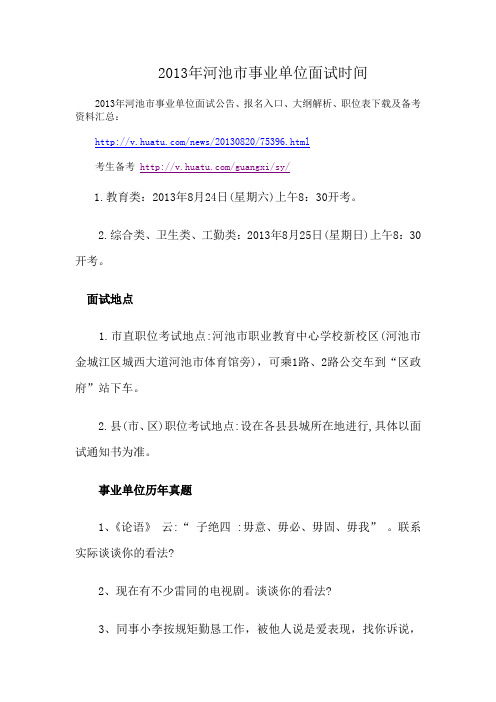 2013年河池市事业单位面试时间

2013年河池市事业单位面试公告、报名入口、大纲解析、职位表下载及备考资料汇总：

http://v.huatu.com/news/20130820/75396.html

考生备考 http://v.huatu.com/guangxi/sy/

1.教育类：2013年8月24日(星期六)上午8：30开考。

2.综合类、卫生类、工勤类：2013年8月25日(星期日)上午8：30开考。

面试地点

1.市直职位考试地点:河池市职业教育中心学校新校区(河池市金城江区城西大道河池市体育馆旁)，可乘1路、2路公交车到“区政府”站下车。

2.县(市、区)职位考试地点:设在各县县城所在地进行,具体以面试通知书为准。

事业单位历年真题

1、《论语》 云:“ 子绝四 :毋意、毋必、毋固、毋我” 。联系实际谈谈你的看法?

2、现在有不少雷同的电视剧。谈谈你的看法?

3、同事小李按规矩勤恳工作，被他人说是爱表现，找你诉说，